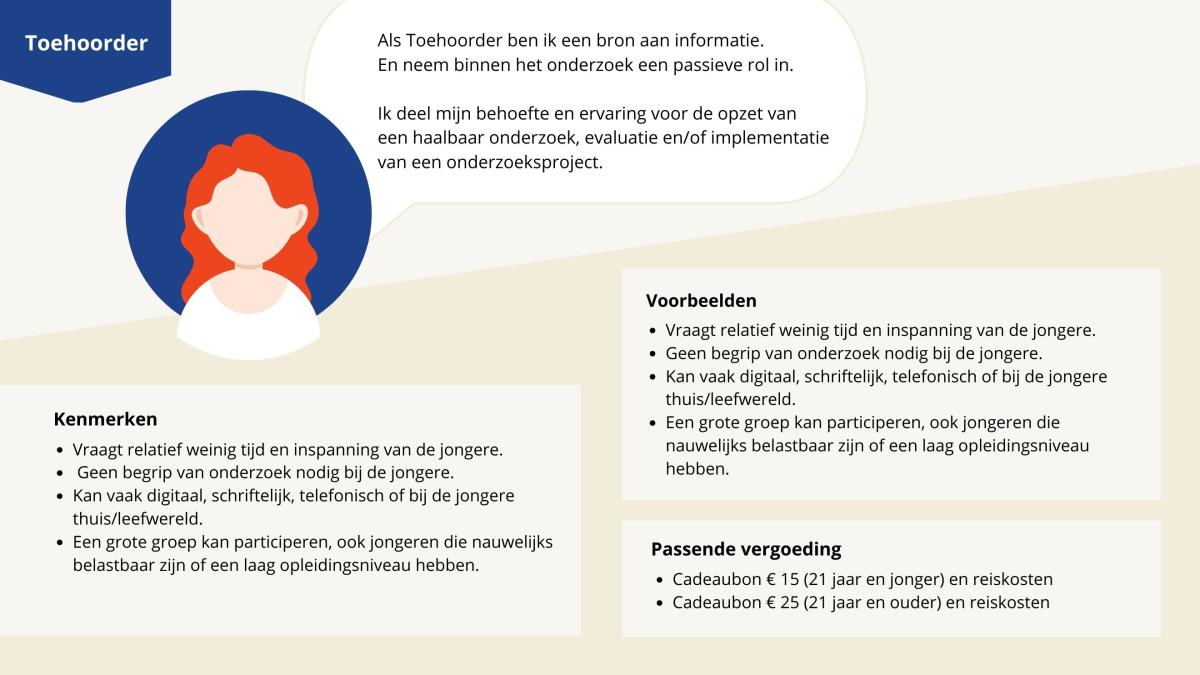 Toehoorder

Als Toehoorder ben ik een bron aan informatie.
En neem binnen het onderzoek een passieve rol in.

Ik deel mijn behoefte en ervaring voor de opzet van een haalbaar onderzoek, evaluatie en/of implementatie van een onderzoeksproject.

Kenmerken
• Vraagt relatief weinig tijd en inspanning van de jongere.
• Geen begrip van onderzoek nodig bij de jongere.
• Kan vaak digitaal, schriftelijk, telefonisch of bij de jongere thuis/leefwereld.
• Een grote groep kan participeren, ook jongeren die nauwelijks belastbaar zijn of een laag opleidingsniveau hebben.

Voorbeelden
• Vraagt relatief weinig tijd en inspanning van de jongere.
• Geen begrip van onderzoek nodig bij de jongere.
• Kan vaak digitaal, schriftelijk, telefonisch of bij de jongere thuis/leefwereld.
• Een grote groep kan participeren, ook jongeren die nauwelijks belastbaar zijn of een laag opleidingsniveau hebben.

Passende vergoeding
• Cadeaubon € 15 (21 jaar en jonger) en reiskosten
• Cadeaubon € 25 (21 jaar en ouder) en reiskosten